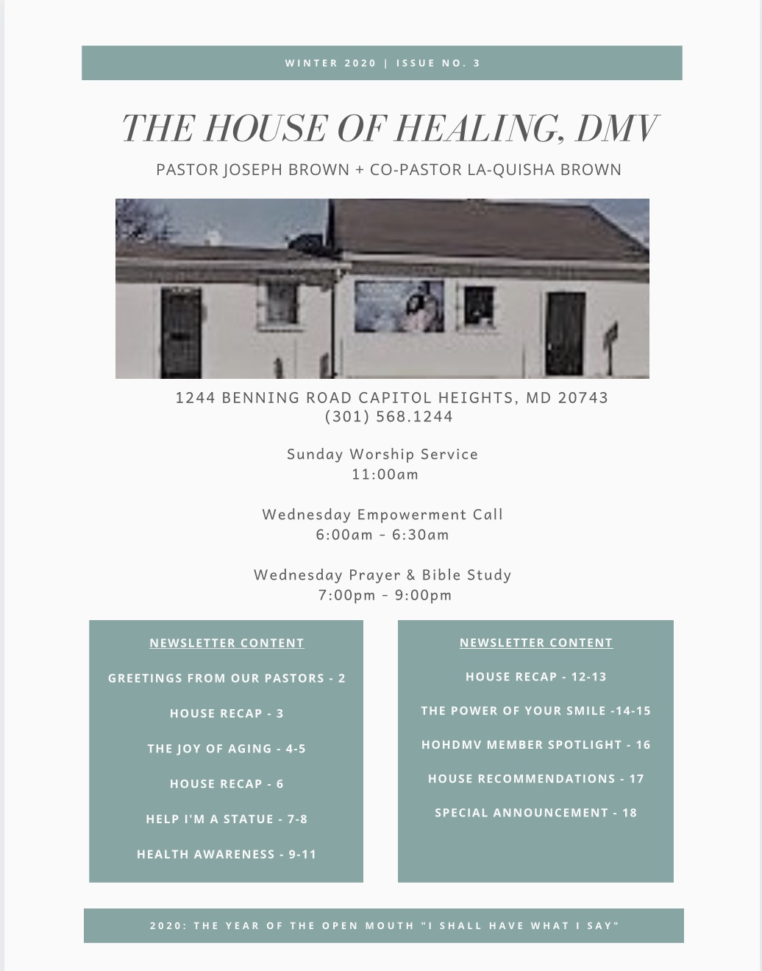 WINTER 2020 | ISSUE NO. 3

THE HOUSE OF HEALING, DMV

PASTOR JOSEPH BROWN + CO-PASTOR LA-QUISHA BROWN

1244 BENNING ROAD CAPITOL HEIGHTS, MD 20743
(301) 568.1244

Sunday Worship Service
11:00am

Wednesday Empowerment Call
6:00am - 6:30am

Wednesday Prayer & Bible Study
7:00pm - 9:00pm

NEWSLETTER CONTENT

GREETINGS FROM OUR PASTORS - 2

HOUSE RECAP - 3

THE JOY OF AGING - 4-5

HOUSE RECAP - 6

HELP I'M A STATUE - 7-8

HEALTH AWARENESS - 9-11

NEWSLETTER CONTENT

HOUSE RECAP - 12-13

THE POWER OF YOUR SMILE -14-15

HOHDMV MEMBER SPOTLIGHT - 16

HOUSE RECOMMENDATIONS - 17

SPECIAL ANNOUNCEMENT - 18

2020: THE YEAR OF THE OPEN MOUTH "I SHALL HAVE WHAT I SAY"